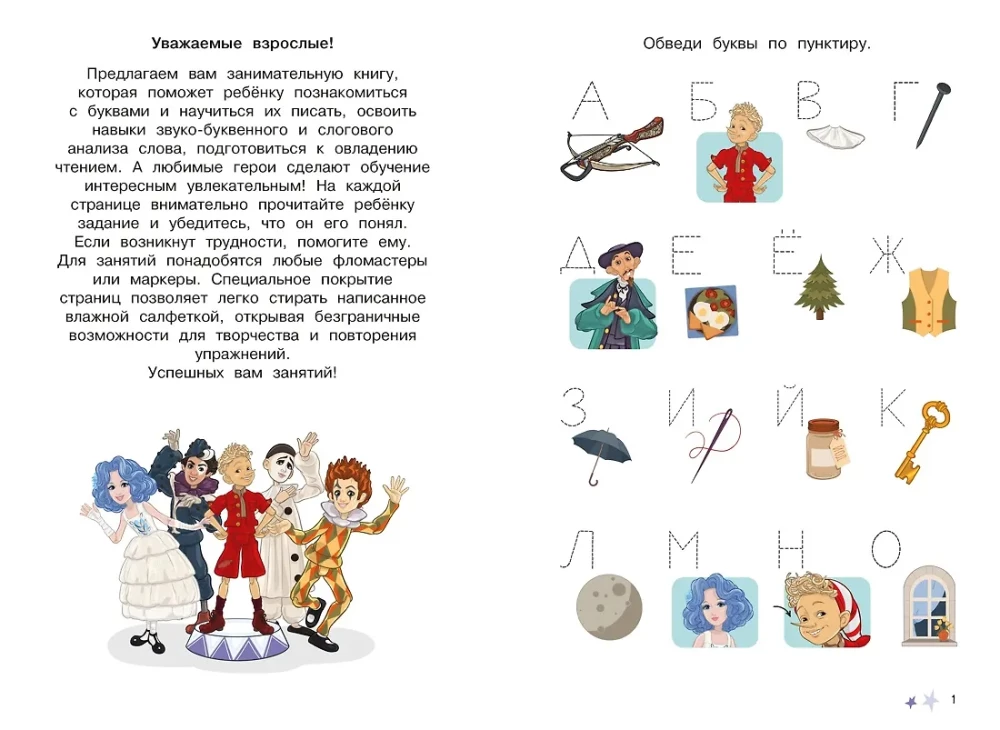 Уважаемые взрослые!

Предлагаем вам занимательную книгу, которая поможет ребёнку познакомиться с буквами и научиться их писать, освоить навыки звуко-буквенного и слогового анализа слова, подготовиться к овладению чтением. А любимые герои сделают обучение интересным увлекательным! На каждой странице внимательно прочитайте ребёнку задание и убедитесь, что он его понял. Если возникнут трудности, помогите ему. Для занятий понадобятся любые фломастеры или маркеры. Специальное покрытие страниц позволяет легко стирать написанное влажной салфеткой, открывая безграничные возможности для творчества и повторения упражнений.
Успешных вам занятий!

Обведи буквы по пунктиру.

А Б В Г

Д Е Ё Ж

З И Й К

Л М Н О

1